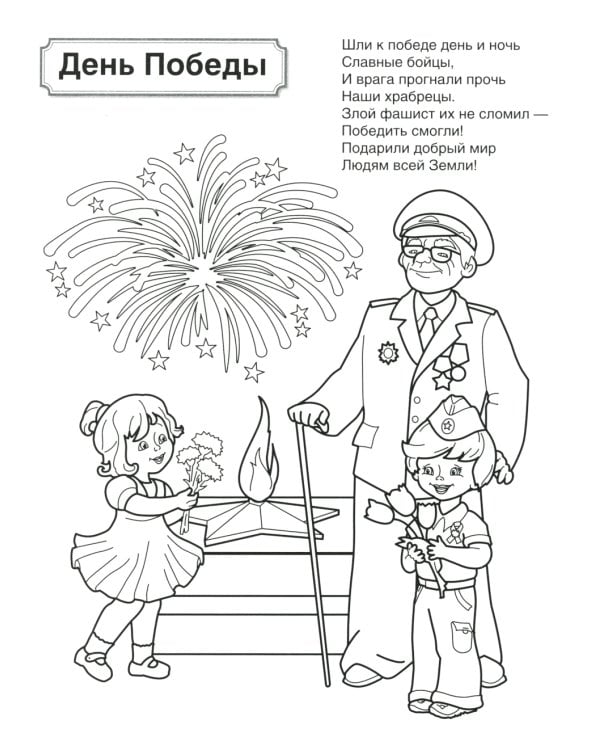 День Победы

Шли к победе день и ночь
Славные бойцы,
И врага прогнали прочь
Наши храбрецы.
Злой фашист их не сломил —
Победить смогли!
Подарили добрый мир
Людям всей Земли!